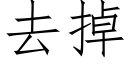 去掉